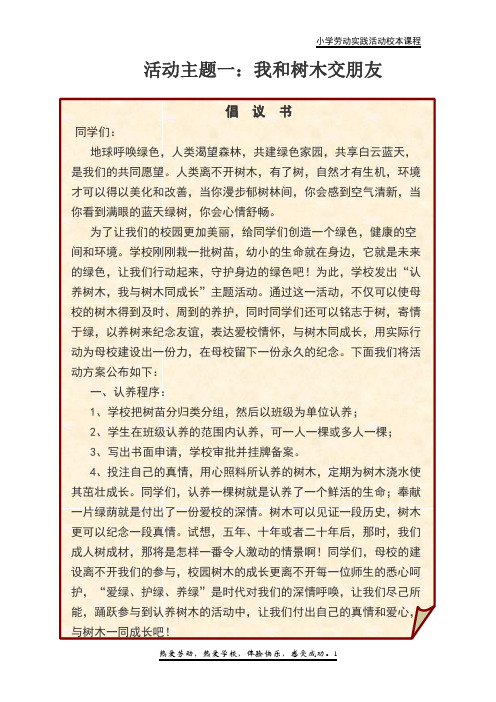 小学劳动实践活动校本课程

活动主题一：我和树木交朋友

倡 议 书

同学们：

地球呼唤绿色，人类渴望森林，共建绿色家园，共享白云蓝天，是我们的共同愿望。人类离不开树木，有了树，自然才有生机，环境才可以得以美化和改善，当你漫步郁树林间，你会感到空气清新，当你看到满眼的蓝天绿树，你会心情舒畅。

为了让我们的校园更加美丽，给同学们创造一个绿色，健康的空间和环境。学校刚刚栽一批树苗，幼小的生命就在身边，它就是未来的绿色，让我们行动起来，守护身边的绿色吧！为此，学校发出“认养树木，我与树木同成长”主题活动。通过这一活动，不仅可以使母校的树木得到及时、周到的养护，同时同学们还可以铭志于树，寄情于绿，以养树来纪念友谊，表达爱校情怀，与树木同成长，用实际行动为母校建设出一份力，在母校留下一份永久的纪念。下面我们将活动方案公布如下：

一、认养程序：

1、学校把树苗分归类分组，然后以班级为单位认养；

2、学生在班级认养的范围内认养，可一人一棵或多人一棵；

3、写出书面申请，学校审批并挂牌备案。

4、投注自己的真情，用心照料所认养的树木，定期为树木浇水使其茁壮成长。同学们，认养一棵树就是认养了一个鲜活的生命；奉献一片绿荫就是付出了一份爱校的深情。树木可以见证一段历史，树木更可以纪念一段真情。试想，五年、十年或者二十年后，那时，我们成人树成材，那将是怎样一番令人激动的情景啊！同学们，母校的建设离不开我们的参与，校园树木的成长更离不开每一位师生的悉心呵护，“爱绿、护绿、养绿”是时代对我们的深情呼唤，让我们尽己所能，踊跃参与到认养树木的活动中，让我们付出自己的真情和爱心，与树木一同成长吧！

热爱劳动，热爱学校，体验快乐，感受成功。1